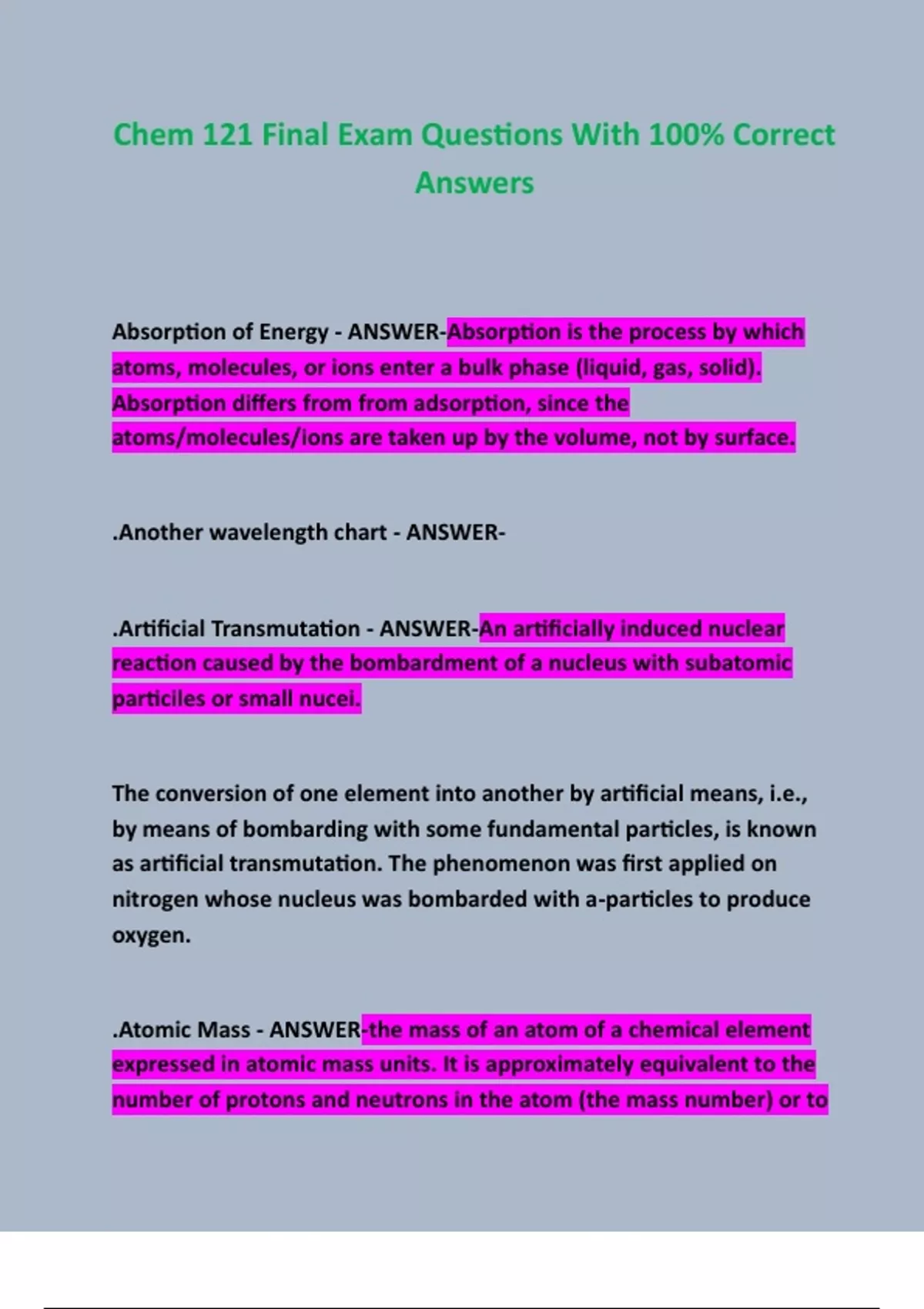 Chem 121 Final Exam Questions With 100% Correct Answers

Absorption of Energy - ANSWER-Absorption is the process by which atoms, molecules, or ions enter a bulk phase (liquid, gas, solid). Absorption differs from from adsorption, since the atoms/molecules/ions are taken up by the volume, not by surface.

.Another wavelength chart - ANSWER-

.Artificial Transmutation - ANSWER-An artificially induced nuclear reaction caused by the bombardment of a nucleus with subatomic particiles or small nucei.

The conversion of one element into another by artificial means, i.e., by means of bombarding with some fundamental particles, is known as artificial transmutation. The phenomenon was first applied on nitrogen whose nucleus was bombarded with a-particles to produce oxygen.

.Atomic Mass - ANSWER-the mass of an atom of a chemical element expressed in atomic mass units. It is approximately equivalent to the number of protons and neutrons in the atom (the mass number) or to